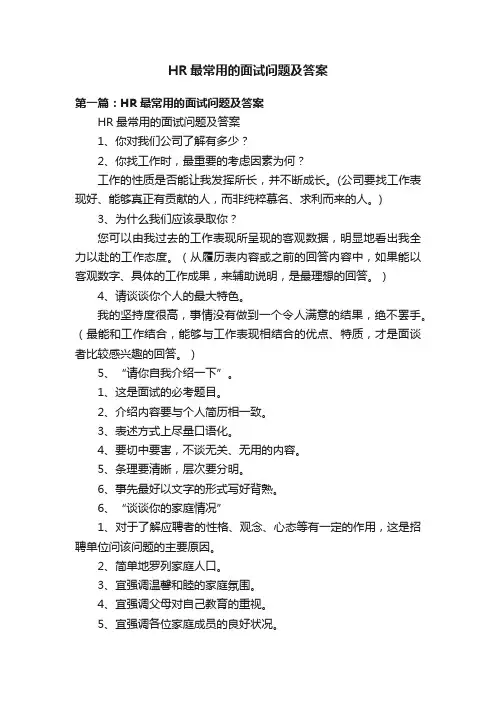 HR 最常用的面试问题及答案

第一篇：HR 最常用的面试问题及答案

HR 最常用的面试问题及答案

1、你对我们公司了解有多少？

2、你找工作时，最重要的考虑因素为何？

工作的性质是否能让我发挥所长，并不断成长。(公司要找工作表现好、能够真正有贡献的人，而非纯粹慕名、求利而来的人。)

3、为什么我们应该录取你？

您可以由我过去的工作表现所呈现的客观数据，明显地看出我全力以赴的工作态度。（从履历表内容或之前的回答内容中，如果能以客观数字、具体的工作成果，来辅助说明，是最理想的回答。）

4、请谈谈你个人的最大特色。

我的坚持度很高，事情没有做到一个令人满意的结果，绝不罢手。（最能和工作结合，能够与工作表现相结合的优点、特质，才是面谈者比较感兴趣的回答。）

5、“请你自我介绍一下”。

1、这是面试的必考题目。

2、介绍内容要与个人简历相一致。

3、表述方式上尽量口语化。

4、要切中要害，不谈无关、无用的内容。

5、条理要清晰，层次要分明。

6、事先最好以文字的形式写好背熟。

6、“谈谈你的家庭情况”

1、对于了解应聘者的性格、观念、心态等有一定的作用，这是招聘单位问该问题的主要原因。

2、简单地罗列家庭人口。

3、宜强调温馨和睦的家庭氛围。

4、宜强调父母对自己教育的重视。

5、宜强调各位家庭成员的良好状况。